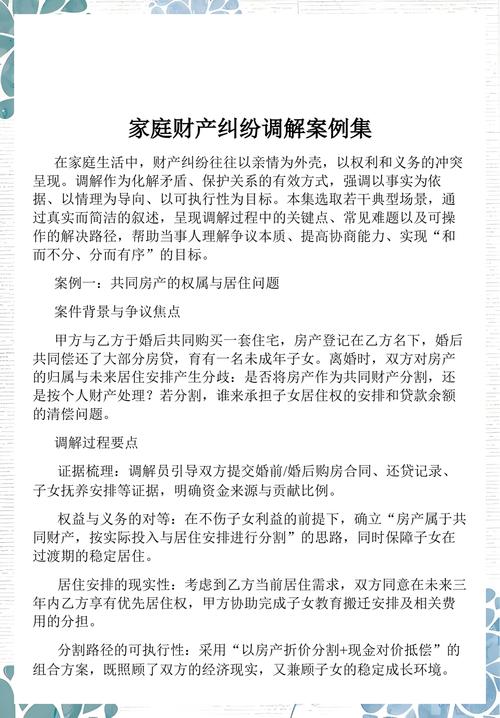 家庭财产纠纷调解案例集

在家庭生活中，财产纠纷往往以亲情为外壳，以权利和义务的冲突呈现。调解作为化解矛盾、保护关系的有效方式，强调以事实为依据、以情理为导向、以可执行性为目标。本集选取若干典型场景，通过真实而简洁的叙述，呈现调解过程中的关键点、常见难题以及可操作的解决路径，帮助当事人理解争议本质、提高协商能力、实现“和而不分、分而有序”的目标。

案例一：共同房产的权属与居住问题

案件背景与争议焦点

甲方与乙方于婚后共同购买一套住宅，房产登记在乙方名下，婚后共同偿还了大部分房贷，育有一名未成年子女。离婚时，双方对房产的归属与未来居住安排产生分歧：是否将房产作为共同财产分割，还是按个人财产处理？若分割，谁来承担子女居住权的安排和贷款余额的清偿问题。

调解过程要点

证据梳理：调解员引导双方提交婚前/婚后购房合同、还贷记录、子女抚养安排等证据，明确资金来源与贡献比例。

权益与义务的对等：在不伤子女利益的前提下，确立“房产属于共同财产，按实际投入与居住安排进行分割”的思路，同时保障子女在过渡期的稳定居住。

居住安排的现实性：考虑到乙方当前居住需求，双方同意在未来三年内乙方享有优先居住权，甲方协助完成子女教育搬迁安排及相关费用的分担。

分割路径的可执行性：采用“以房产折价分割+现金对价抵偿”的组合方案，既照顾了双方的经济现实，又兼顾子女的稳定成长环境。